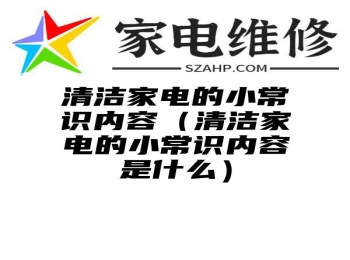 家电维修

SZAHP.COM

清洁家电的小常识内容（清洁家电的小常识内容是什么）